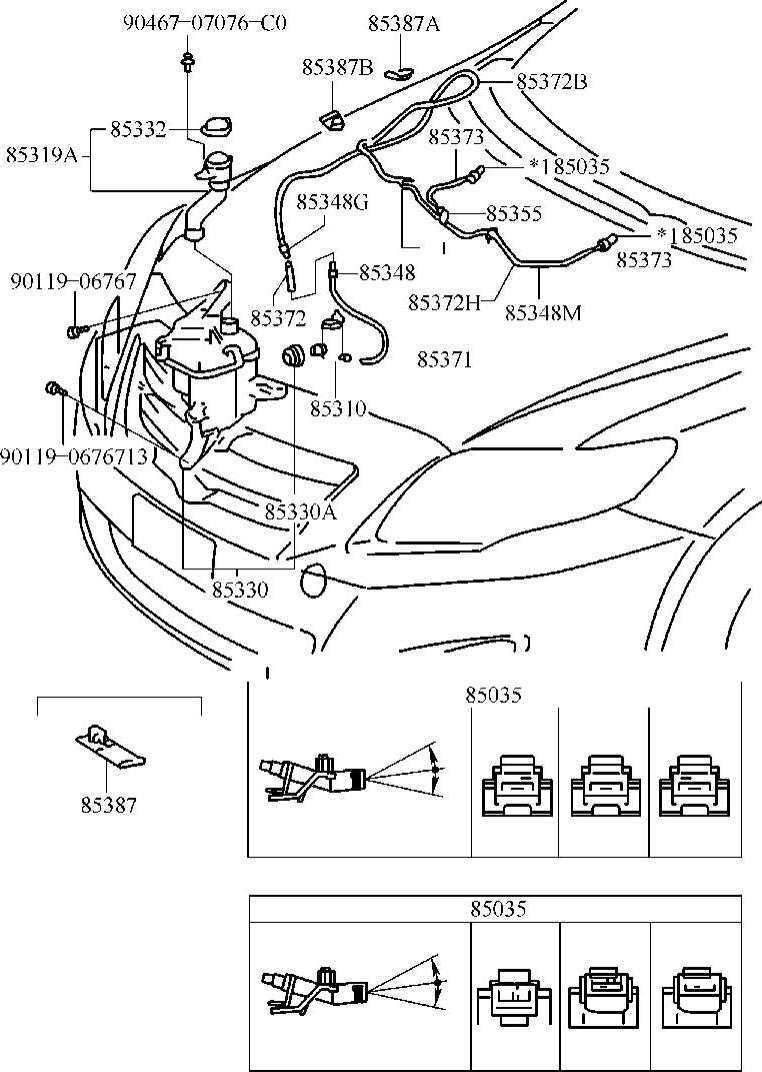 90467-07076-C0
85387A
85387B
85372B
85332
85319A
85373
*185035
85348G
85355
*185035
85373
90119-06767
85348
85372
85372H
85348M
85371
85310
90119-0676713
85330A
85330
85387
85035
85035